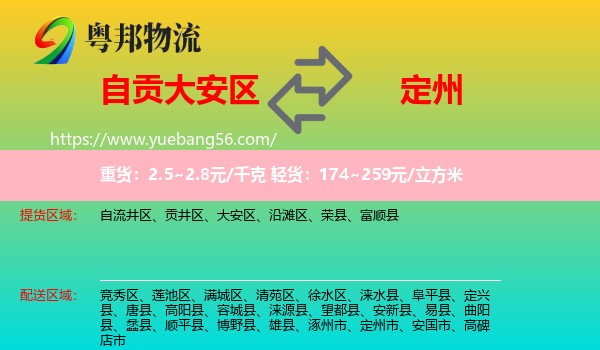 粤邦物流

自贡大安区

定州

https://www.yuebang56.com/

重货：2.5~2.8元/千克 轻货：174~259元/立方米

提货区域：

自流井区、贡井区、大安区、沿滩区、荣县、富顺县

配送区域：

竞秀区、莲池区、满城区、清苑区、徐水区、涞水县、阜平县、定兴县、唐县、高阳县、容城县、涞源县、望都县、安新县、易县、曲阳县、蠡县、顺平县、博野县、雄县、涿州市、定州市、安国市、高碑店市